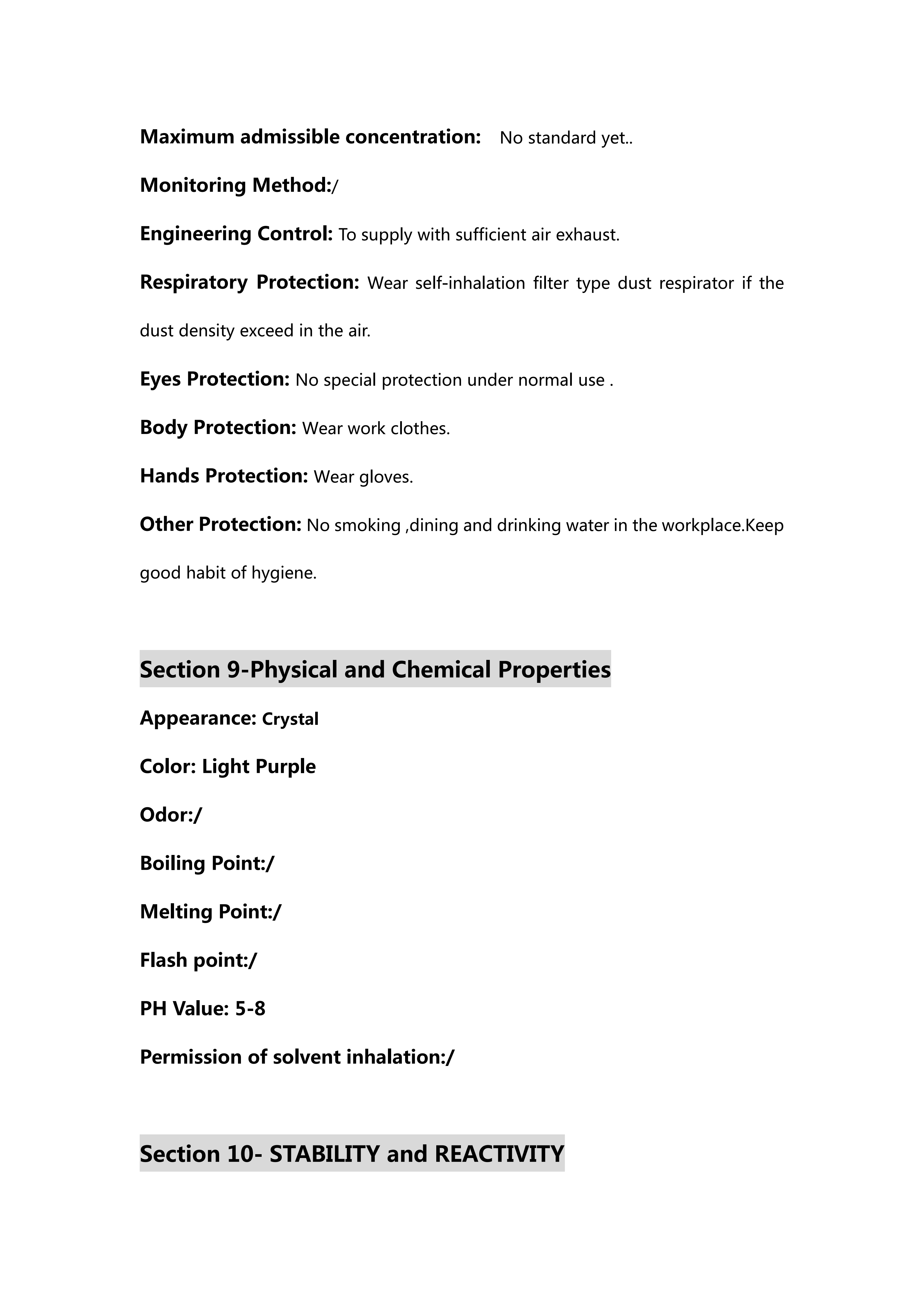 Maximum admissible concentration: No standard yet..

Monitoring Method:/

Engineering Control: To supply with sufficient air exhaust.

Respiratory Protection: Wear self-inhalation filter type dust respirator if the dust density exceed in the air.

Eyes Protection: No special protection under normal use .

Body Protection: Wear work clothes.

Hands Protection: Wear gloves.

Other Protection: No smoking ,dining and drinking water in the workplace.Keep good habit of hygiene.

Section 9-Physical and Chemical Properties

Appearance: Crystal

Color: Light Purple

Odor:/

Boiling Point:/

Melting Point:/

Flash point:/

PH Value: 5-8

Permission of solvent inhalation:/

Section 10- STABILITY and REACTIVITY